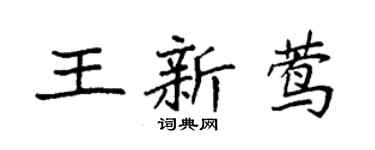 王新莺

词典网